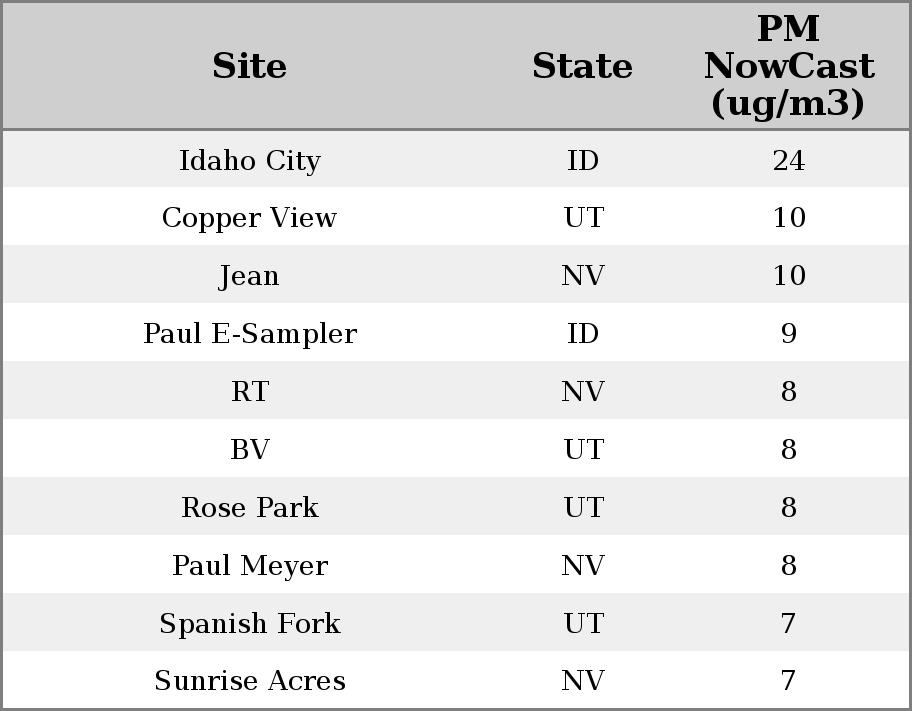 | Site | State | PM NowCast (ug/m3) |
|---|---|---|
| Idaho City | ID | 24 |
| Copper View | UT | 10 |
| Jean | NV | 10 |
| Paul E-Sampler | ID | 9 |
| RT | NV | 8 |
| BV | UT | 8 |
| Rose Park | UT | 8 |
| Paul Meyer | NV | 8 |
| Spanish Fork | UT | 7 |
| Sunrise Acres | NV | 7 |